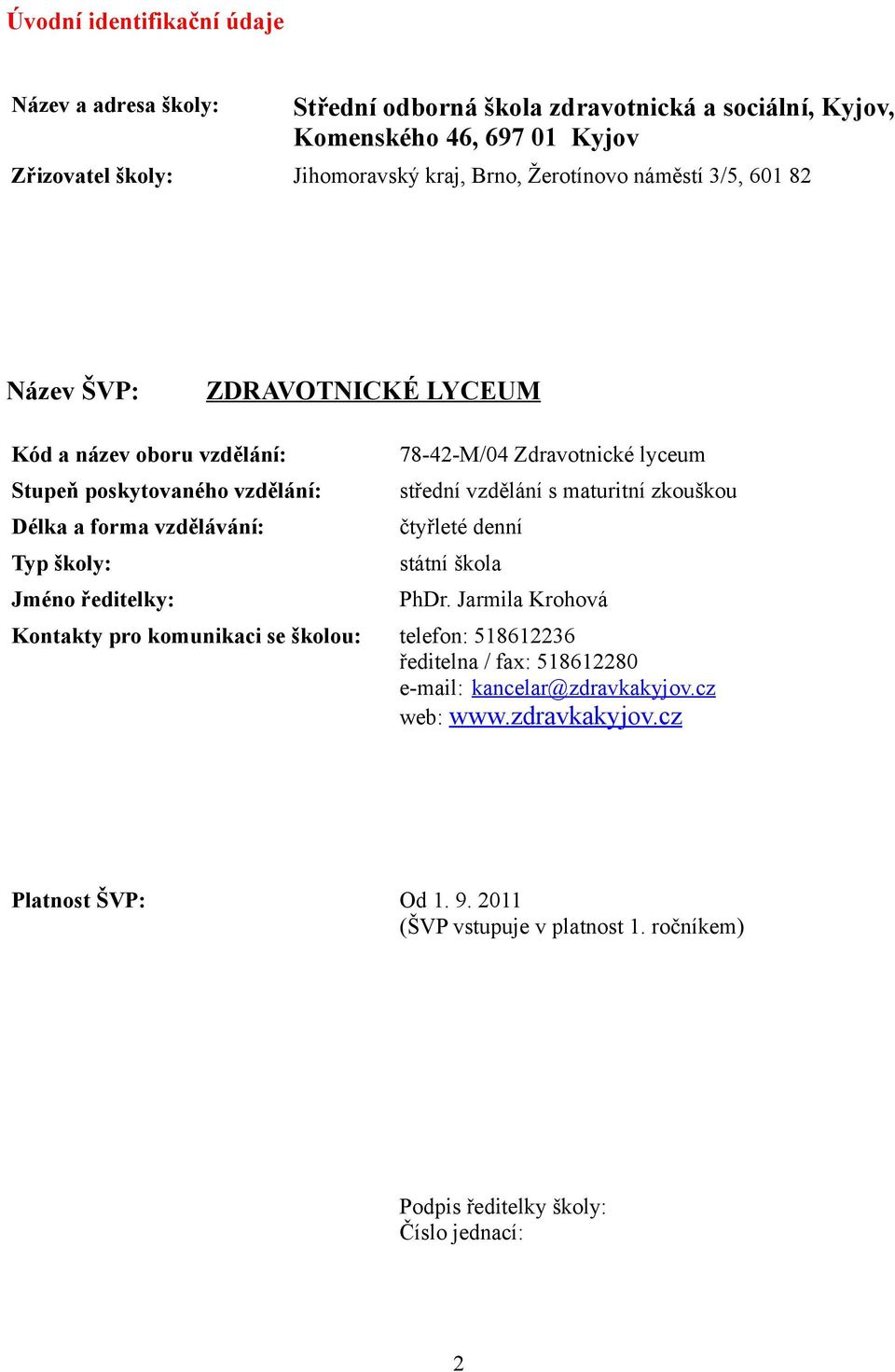 Úvodní identifikační údaje

Název a adresa školy: Střední odborná škola zdravotnická a sociální, Kyjov, Komenského 46, 697 01 Kyjov
Zřizovatel školy: Jihomoravský kraj, Brno, Žerotínovo náměstí 3/5, 601 82

Název ŠVP: ZDRAVOTNICKÉ LYCEUM

Kód a název oboru vzdělání: 78-42-M/04 Zdravotnické lyceum
Stupeň poskytovaného vzdělání: střední vzdělání s maturitní zkouškou
Délka a forma vzdělávání: čtyřleté denní
Typ školy: státní škola
Jméno ředitelky: PhDr. Jarmila Krohová
Kontakty pro komunikaci se školou: telefon: 518612236
ředitelna / fax: 518612280
e-mail: kancelar@zdravkakyjov.cz
web: www.zdravkakyjov.cz

Platnost ŠVP: Od 1. 9. 2011
(ŠVP vstupuje v platnost 1. ročníkem)

Podpis ředitelky školy:
Číslo jednací:

2